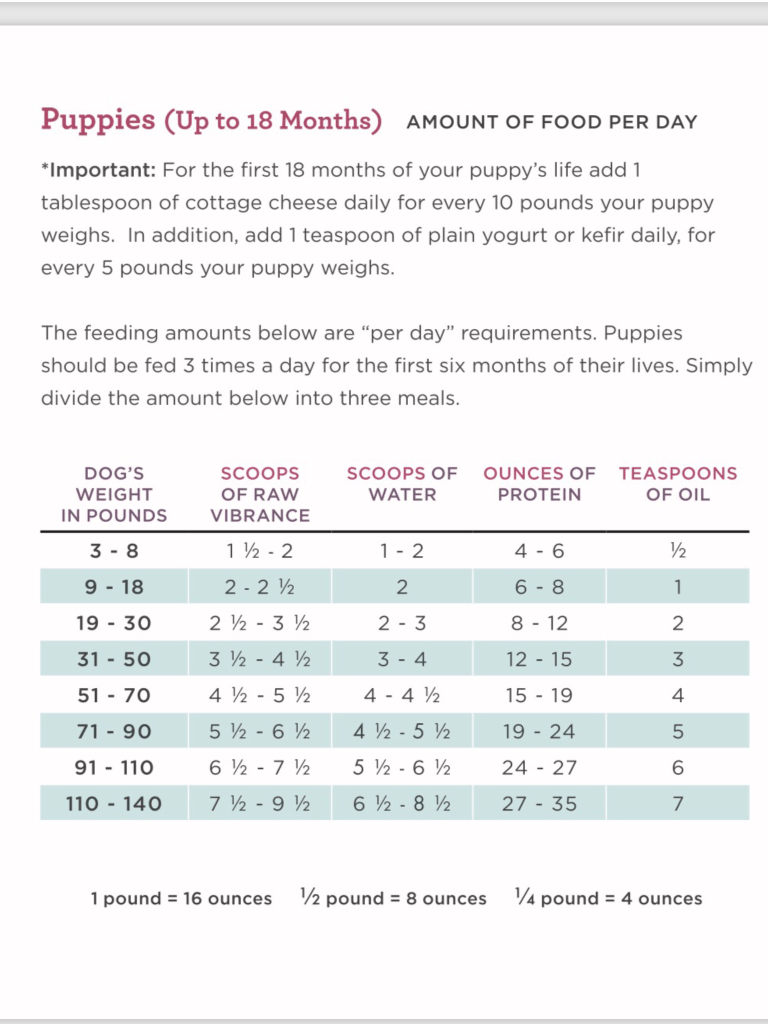 Puppies (Up to 18 Months) AMOUNT OF FOOD PER DAY

*Important: For the first 18 months of your puppy's life add 1 tablespoon of cottage cheese daily for every 10 pounds your puppy weighs. In addition, add 1 teaspoon of plain yogurt or kefir daily, for every 5 pounds your puppy weighs.

The feeding amounts below are "per day" requirements. Puppies should be fed 3 times a day for the first six months of their lives. Simply divide the amount below into three meals.

| DOG'S WEIGHT IN POUNDS | SCOOPS OF RAW VIBRANCE | SCOOPS OF WATER | OUNCES OF PROTEIN | TEASPOONS OF OIL |
|---|---|---|---|---|
| 3 - 8 | 1 ½ - 2 | 1 - 2 | 4 - 6 | ½ |
| 9 - 18 | 2 - 2 ½ | 2 | 6 - 8 | 1 |
| 19 - 30 | 2 ½ - 3 ½ | 2 - 3 | 8 - 12 | 2 |
| 31 - 50 | 3 ½ - 4 ½ | 3 - 4 | 12 - 15 | 3 |
| 51 - 70 | 4 ½ - 5 ½ | 4 - 4 ½ | 15 - 19 | 4 |
| 71 - 90 | 5 ½ - 6 ½ | 4 ½ - 5 ½ | 19 - 24 | 5 |
| 91 - 110 | 6 ½ - 7 ½ | 5 ½ - 6 ½ | 24 - 27 | 6 |
| 110 - 140 | 7 ½ - 9 ½ | 6 ½ - 8 ½ | 27 - 35 | 7 |

1 pound = 16 ounces ½ pound = 8 ounces ¼ pound = 4 ounces